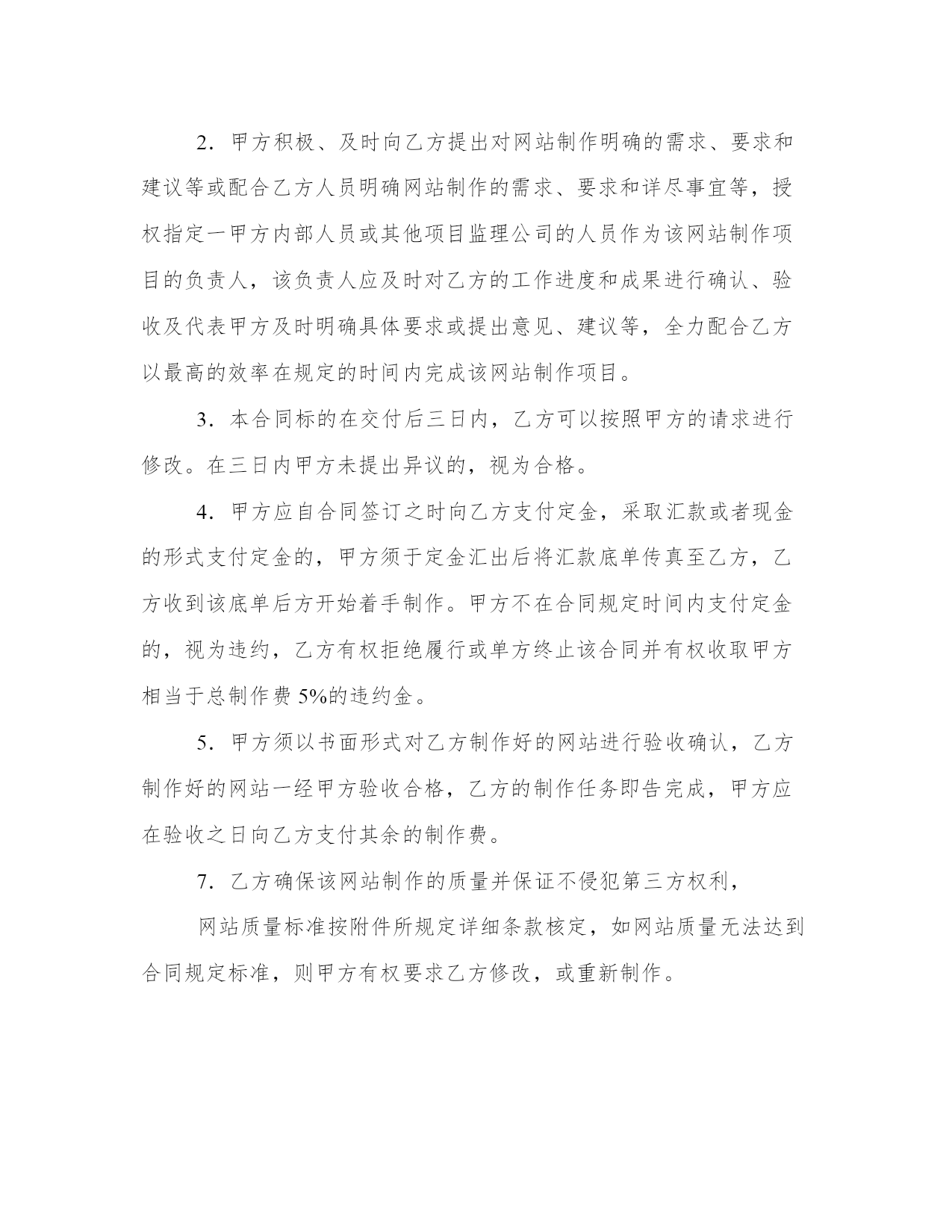 2．甲方积极、及时向乙方提出对网站制作明确的需求、要求和建议等或配合乙方人员明确网站制作的需求、要求和详尽事宜等，授权指定一甲方内部人员或其他项目监理公司的人员作为该网站制作项目的负责人，该负责人应及时对乙方的工作进度和成果进行确认、验收及代表甲方及时明确具体要求或提出意见、建议等，全力配合乙方以最高的效率在规定的时间内完成该网站制作项目。

3．本合同标的在交付后三日内，乙方可以按照甲方的请求进行修改。在三日内甲方未提出异议的，视为合格。

4．甲方应自合同签订之时向乙方支付定金，采取汇款或者现金的形式支付定金的，甲方须于定金汇出后将汇款底单传真至乙方，乙方收到该底单后方开始着手制作。甲方不在合同规定时间内支付定金的，视为违约，乙方有权拒绝履行或单方终止该合同并有权收取甲方相当于总制作费 5%的违约金。

5．甲方须以书面形式对乙方制作好的网站进行验收确认，乙方制作好的网站一经甲方验收合格，乙方的制作任务即告完成，甲方应在验收之日向乙方支付其余的制作费。

7．乙方确保该网站制作的质量并保证不侵犯第三方权利，

网站质量标准按附件所规定详细条款核定，如网站质量无法达到合同规定标准，则甲方有权要求乙方修改，或重新制作。